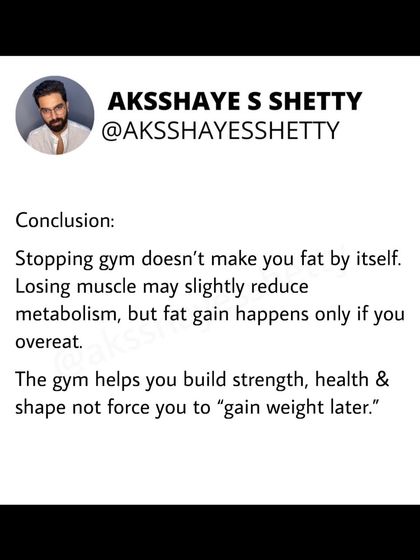 AKSSHAYE S SHETTY
@AKSSHAYESSHETTY

Conclusion:

Stopping gym doesn't make you fat by itself. Losing muscle may slightly reduce metabolism, but fat gain happens only if you overeat.

The gym helps you build strength, health & shape not force you to "gain weight later."

@aksshayesshetty